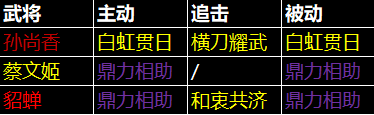 | 武将 | 主动 | 追击 | 被动 |
|---|---|---|---|
| 孙尚香 | 白虹贯日 | 横刀耀武 | 白虹贯日 |
| 蔡文姬 | 鼎力相助 | / | 鼎力相助 |
| 貂蝉 | 鼎力相助 | 和衷共济 | 鼎力相助 |